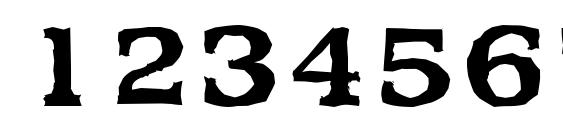 123456